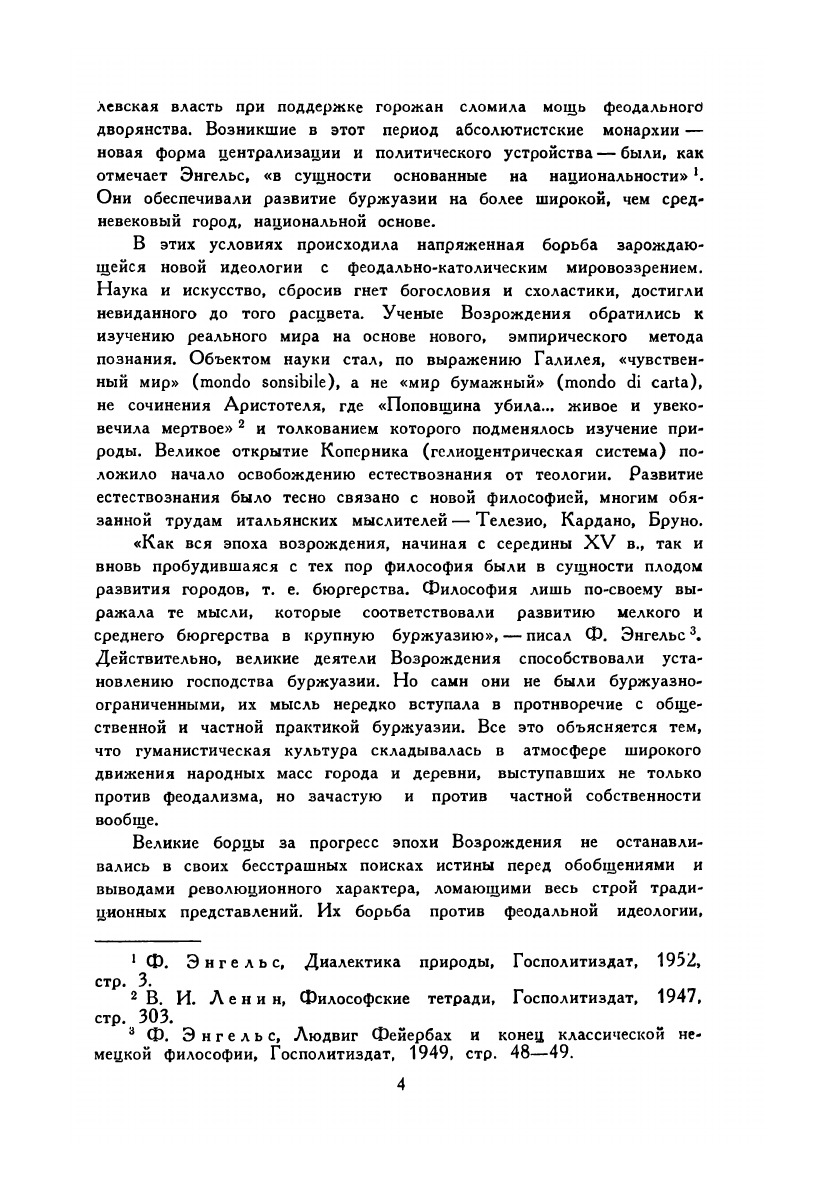 левская власть при поддержке горожан сломила мощь феодального дворянства. Возникшие в этот период абсолютистские монархии — новая форма централизации и политического устройства — были, как отмечает Энгельс, «в сущности основанные на национальности» $^1$. Они обеспечивали развитие буржуазии на более широкой, чем средневековый город, национальной основе.

В этих условиях происходила напряженная борьба зарождающейся новой идеологии с феодально-католическим мировоззрением. Наука и искусство, сбросив гнет богословия и схоластики, достигли невиданного до того расцвета. Ученые Возрождения обратились к изучению реального мира на основе нового, эмпирического метода познания. Объектом науки стал, по выражению Галилея, «чувственный мир» (mondo sonsibile), а не «мир бумажный» (mondo di carta), не сочинения Аристотеля, где «Поповщина убила... живое и увековечила мертвое» $^2$ и толкованием которого подменялось изучение природы. Великое открытие Коперника (гелиоцентрическая система) положило начало освобождению естествознания от теологии. Развитие естествознания было тесно связано с новой философией, многим обязанной трудам итальянских мыслителей — Телезио, Кардано, Бруно.

«Как вся эпоха возрождения, начиная с середины XV в., так и вновь пробудившаяся с тех пор философия были в сущности плодом развития городов, т. е. бюргерства. Философия лишь по-своему выражала те мысли, которые соответствовали развитию мелкого и среднего бюргерства в крупную буржуазию», — писал Ф. Энгельс $^3$. Действительно, великие деятели Возрождения способствовали установлению господства буржуазии. Но сами они не были буржуазно-ограниченными, их мысль нередко вступала в противоречие с общественной и частной практикой буржуазии. Все это объясняется тем, что гуманистическая культура складывалась в атмосфере широкого движения народных масс города и деревни, выступавших не только против феодализма, но зачастую и против частной собственности вообще.

Великие борцы за прогресс эпохи Возрождения не останавливались в своих бесстрашных поисках истины перед обобщениями и выводами революционного характера, ломающими весь строй традиционных представлений. Их борьба против феодальной идеологии,

$^1$ Ф. Энгельс, Диалектика природы, Госполитиздат, 1952, стр. 3.
$^2$ В. И. Ленин, Философские тетради, Госполитиздат, 1947, стр. 303.
$^3$ Ф. Энгельс, Людвиг Фейербах и конец классической немецкой философии, Госполитиздат, 1949, стр. 48—49.

4